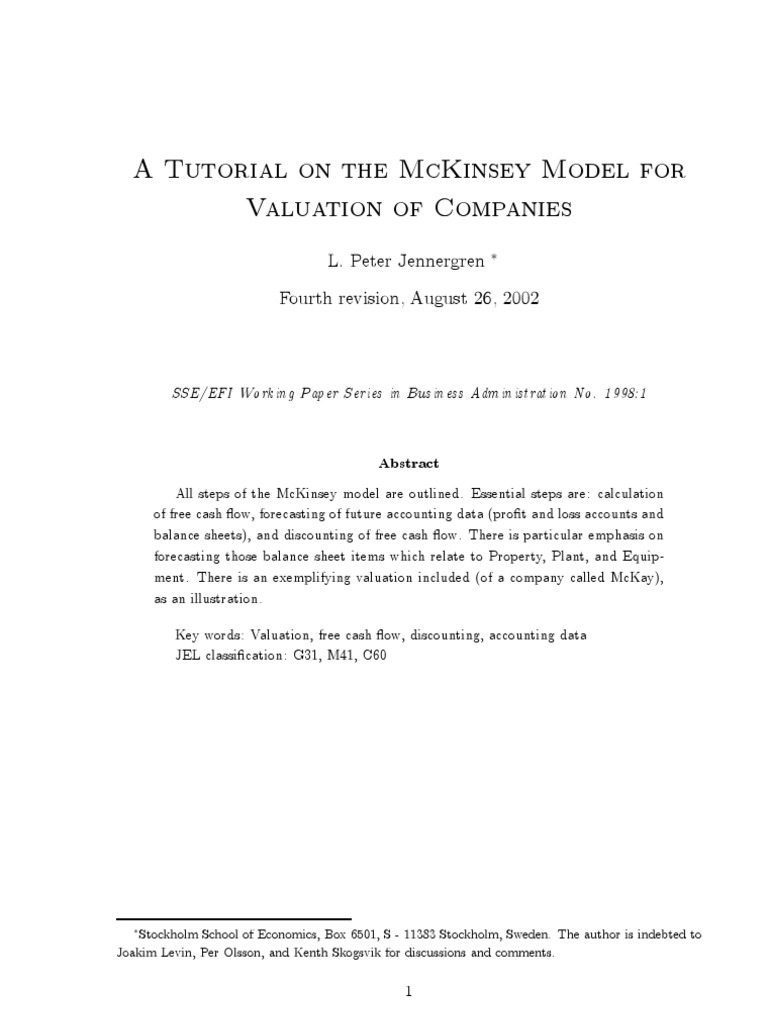 A Tutorial on the McKinsey Model for Valuation of Companies

L. Peter Jennergren *

Fourth revision, August 26, 2002

SSE/EFI Working Paper Series in Business Administration No. 1998:1

Abstract

All steps of the McKinsey model are outlined. Essential steps are: calculation of free cash flow, forecasting of future accounting data (profit and loss accounts and balance sheets), and discounting of free cash flow. There is particular emphasis on forecasting those balance sheet items which relate to Property, Plant, and Equipment. There is an exemplifying valuation included (of a company called McKay), as an illustration.

Key words: Valuation, free cash flow, discounting, accounting data
JEL classification: G31, M41, C60

*Stockholm School of Economics, Box 6501, S - 11383 Stockholm, Sweden. The author is indebted to Joakim Levin, Per Olsson, and Kenth Skogsvik for discussions and comments.

1